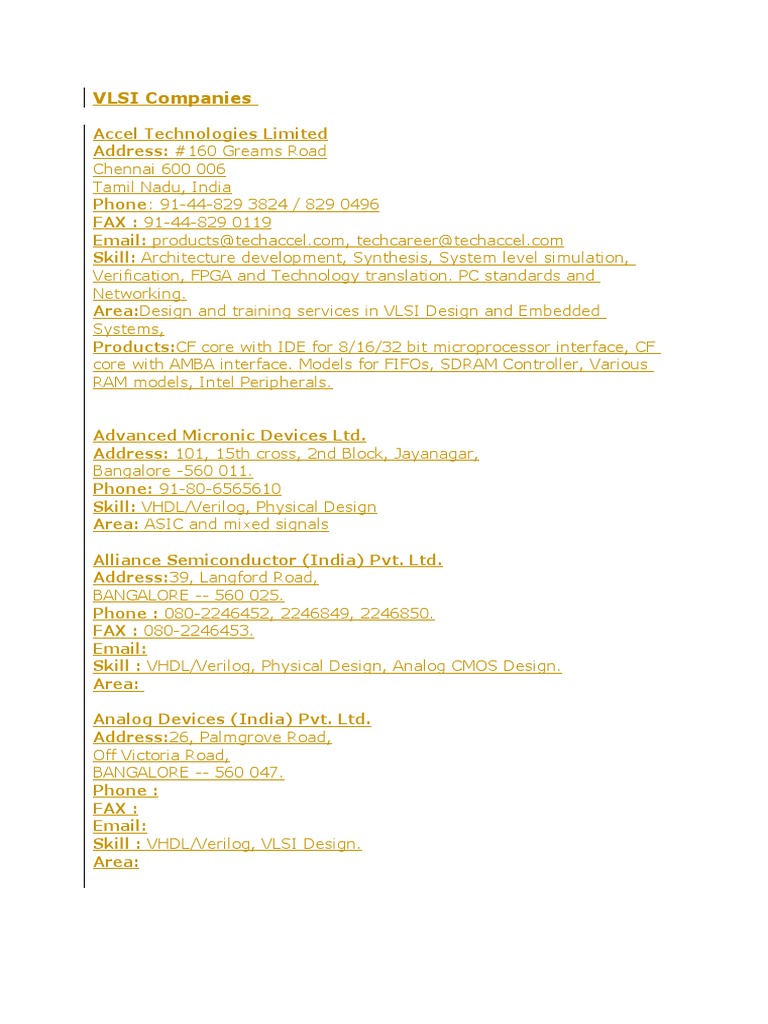 VLSI Companies

Accel Technologies Limited
Address: #160 Greams Road
Chennai 600 006
Tamil Nadu, India
Phone: 91-44-829 3824 / 829 0496
FAX : 91-44-829 0119
Email: products@techaccel.com, techcareer@techaccel.com
Skill: Architecture development, Synthesis, System level simulation, Verification, FPGA and Technology translation. PC standards and Networking.
Area:Design and training services in VLSI Design and Embedded Systems,
Products:CF core with IDE for 8/16/32 bit microprocessor interface, CF core with AMBA interface. Models for FIFOs, SDRAM Controller, Various RAM models, Intel Peripherals.

Advanced Micronic Devices Ltd.
Address: 101, 15th cross, 2nd Block, Jayanagar,
Bangalore -560 011.
Phone: 91-80-6565610
Skill: VHDL/Verilog, Physical Design
Area: ASIC and mixed signals

Alliance Semiconductor (India) Pvt. Ltd.
Address:39, Langford Road,
BANGALORE -- 560 025.
Phone : 080-2246452, 2246849, 2246850.
FAX : 080-2246453.
Email:
Skill : VHDL/Verilog, Physical Design, Analog CMOS Design.
Area:

Analog Devices (India) Pvt. Ltd.
Address:26, Palmgrove Road,
Off Victoria Road,
BANGALORE -- 560 047.
Phone :
FAX :
Email:
Skill : VHDL/Verilog, VLSI Design.
Area: